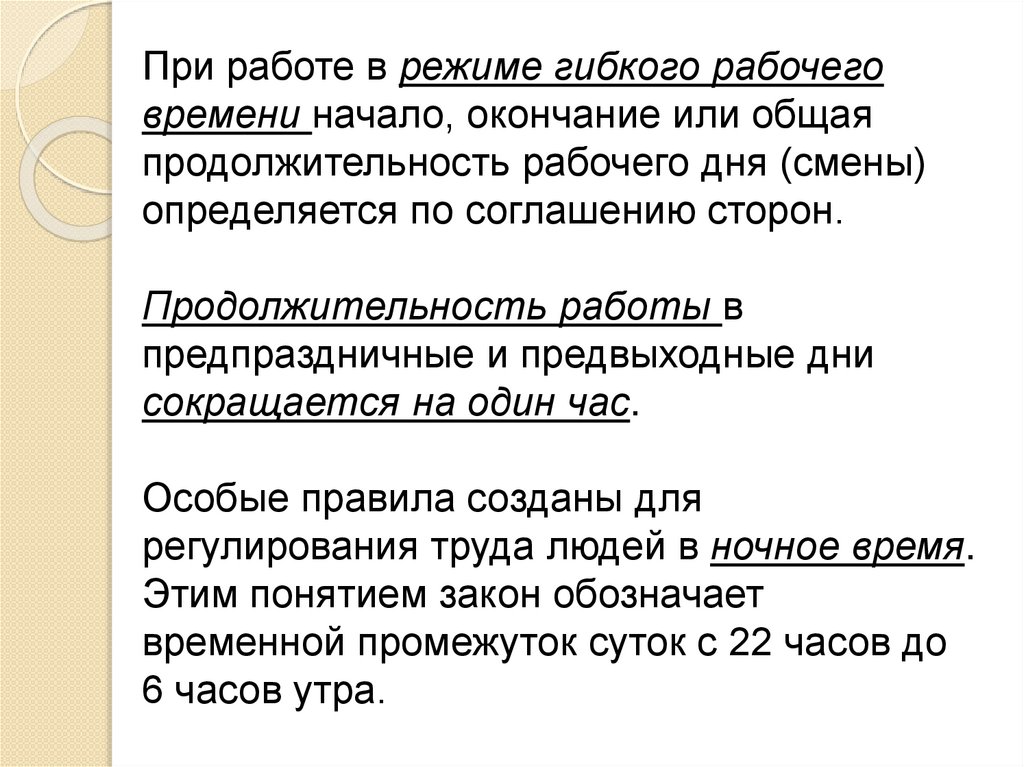 При работе в режиме гибкого рабочего времени начало, окончание или общая продолжительность рабочего дня (смены) определяется по соглашению сторон.

Продолжительность работы в предпраздничные и предвыходные дни сокращается на один час.

Особые правила созданы для регулирования труда людей в ночное время. Этим понятием закон обозначает временной промежуток суток с 22 часов до 6 часов утра.